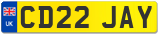 UK
CD22 JAY